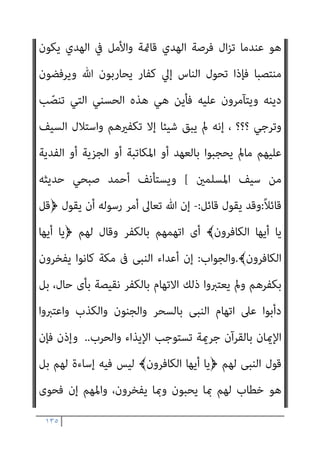 هو عندما تزال فرصة الهدي قائمة والأمل في الهدي يكون منتصبا فإذا تحول الناس إلي كفار يحاربون الله ويرفضون دينه ويتآمرون عليه فأين هي هذه الحسني التي تنصّب وترجي ؟؟؟ ، إنه لم يبق شيئا إلا تكفيرهم واستلال السيف عليهم مالم يحجبوا بالعهد أو المكاتبة أو الجزية أو الفدية من سيف المسلمين ] ويستأنف أحمد صبحي حديثه قائلاً:وقد يقول قائل:- إن الله تعالى أمر رسوله أن يقول ﴿قل يا أيها الكافرون﴾ أى اتهمهم بالكفر وقال لهم ﴿يا أيها الكافرون﴾.والجواب: إن أعداء النبى فى مكة كانوا يفخرون بكفرهم ولم يعتبروا ذلك الاتهام بالكفر نقيصة بأى حال، بل دأبوا على اتهام النبى بالسحر والجنون والكذب واعتبروا الإيمان بالقرآن جريمة تستوجب الإيذاء والحرب.. وإذن فإن قول النبى لهم ﴿يا أيها الكافرون﴾ ليس فيه إساءة لهم بل هو خطاب لهم بما يحبون وبما يفخرون، والمهم إن فحوى

١٣٥